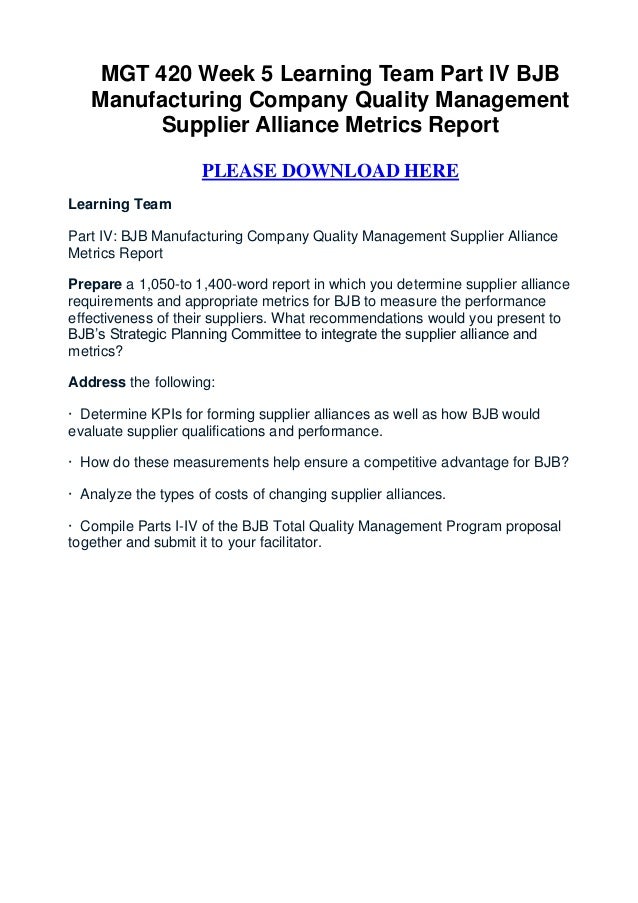 MGT 420 Week 5 Learning Team Part IV BJB Manufacturing Company Quality Management Supplier Alliance Metrics Report

PLEASE DOWNLOAD HERE

Learning Team

Part IV: BJB Manufacturing Company Quality Management Supplier Alliance Metrics Report

Prepare a 1,050-to 1,400-word report in which you determine supplier alliance requirements and appropriate metrics for BJB to measure the performance effectiveness of their suppliers. What recommendations would you present to BJB's Strategic Planning Committee to integrate the supplier alliance and metrics?

Address the following:

· Determine KPIs for forming supplier alliances as well as how BJB would evaluate supplier qualifications and performance.

· How do these measurements help ensure a competitive advantage for BJB?

· Analyze the types of costs of changing supplier alliances.

· Compile Parts I-IV of the BJB Total Quality Management Program proposal together and submit it to your facilitator.